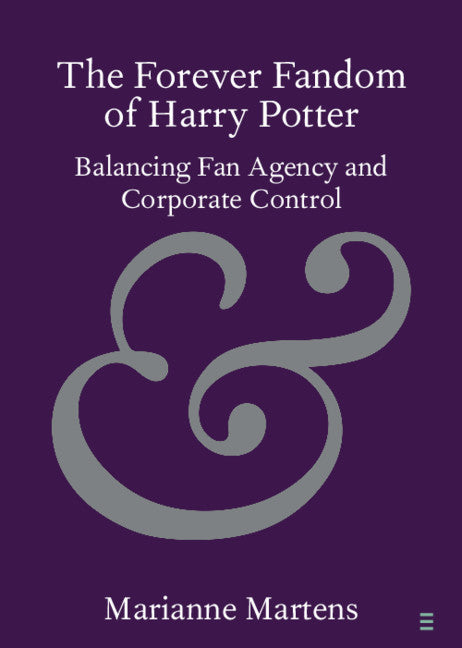 The Forever Fandom of Harry Potter

Balancing Fan Agency and Corporate Control

&

Marianne Martens